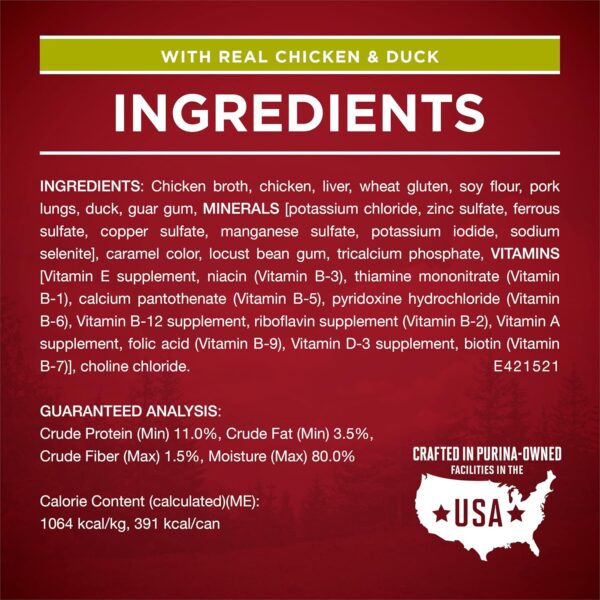 WITH REAL CHICKEN & DUCK

INGREDIENTS

INGREDIENTS: Chicken broth, chicken, liver, wheat gluten, soy flour, pork lungs, duck, guar gum, MINERALS [potassium chloride, zinc sulfate, ferrous sulfate, copper sulfate, manganese sulfate, potassium iodide, sodium selenite], caramel color, locust bean gum, tricalcium phosphate, VITAMINS [Vitamin E supplement, niacin (Vitamin B-3), thiamine mononitrate (Vitamin B-1), calcium pantothenate (Vitamin B-5), pyridoxine hydrochloride (Vitamin B-6), Vitamin B-12 supplement, riboflavin supplement (Vitamin B-2), Vitamin A supplement, folic acid (Vitamin B-9), Vitamin D-3 supplement, biotin (Vitamin B-7)], choline chloride. E421521

GUARANTEED ANALYSIS:
Crude Protein (Min) 11.0%, Crude Fat (Min) 3.5%, Crude Fiber (Max) 1.5%, Moisture (Max) 80.0%

Calorie Content (calculated)(ME):
1064 kcal/kg, 391 kcal/can

CRAFTED IN PURINA-OWNED FACILITIES IN THE USA